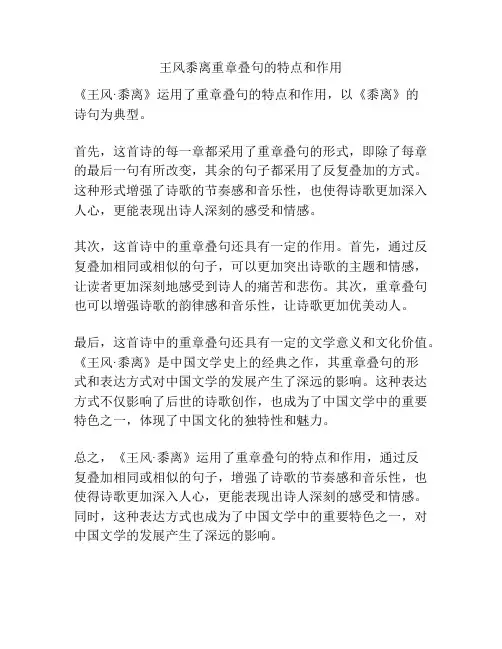 王风黍离重章叠句的特点和作用

《王风·黍离》运用了重章叠句的特点和作用，以《黍离》的诗句为典型。

首先，这首诗的每一章都采用了重章叠句的形式，即除了每章的最后一句有所改变，其余的句子都采用了反复叠加的方式。这种形式增强了诗歌的节奏感和音乐性，也使得诗歌更加深入人心，更能表现出诗人深刻的感受和情感。

其次，这首诗中的重章叠句还具有一定的作用。首先，通过反复叠加相同或相似的句子，可以更加突出诗歌的主题和情感，让读者更加深刻地感受到诗人的痛苦和悲伤。其次，重章叠句也可以增强诗歌的韵律感和音乐性，让诗歌更加优美动人。

最后，这首诗中的重章叠句还具有一定的文学意义和文化价值。《王风·黍离》是中国文学史上的经典之作，其重章叠句的形式和表达方式对中国文学的发展产生了深远的影响。这种表达方式不仅影响了后世的诗歌创作，也成为了中国文学中的重要特色之一，体现了中国文化的独特性和魅力。

总之，《王风·黍离》运用了重章叠句的特点和作用，通过反复叠加相同或相似的句子，增强了诗歌的节奏感和音乐性，也使得诗歌更加深入人心，更能表现出诗人深刻的感受和情感。同时，这种表达方式也成为了中国文学中的重要特色之一，对中国文学的发展产生了深远的影响。